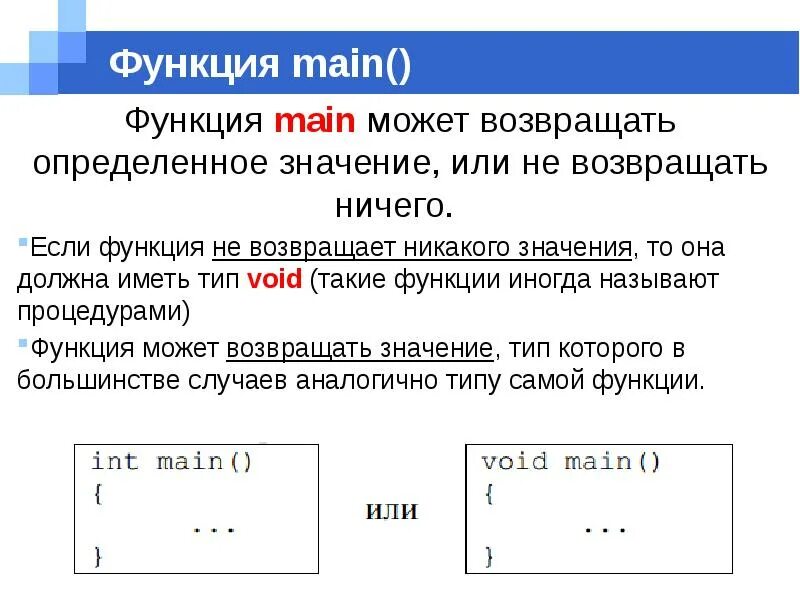 Функция main()

Функция main может возвращать определенное значение, или не возвращать ничего.

Если функция не возвращает никакого значения, то она должна иметь тип void (такие функции иногда называют процедурами)

Функция может возвращать значение, тип которого в большинстве случаев аналогично типу самой функции.

int main()
{
...
}

или

void main()
{
...
}